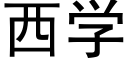 西学